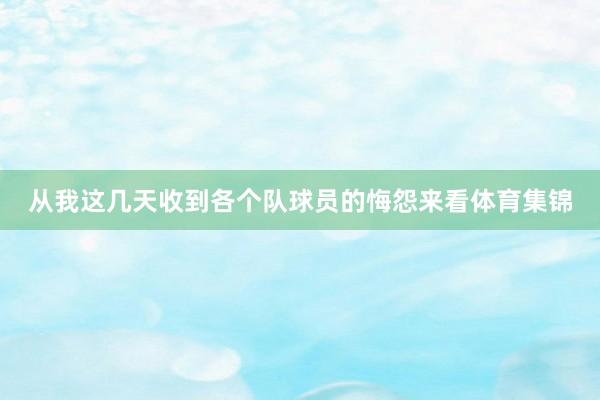 从我这几天收到各个队球员的悔怨来看体育集锦